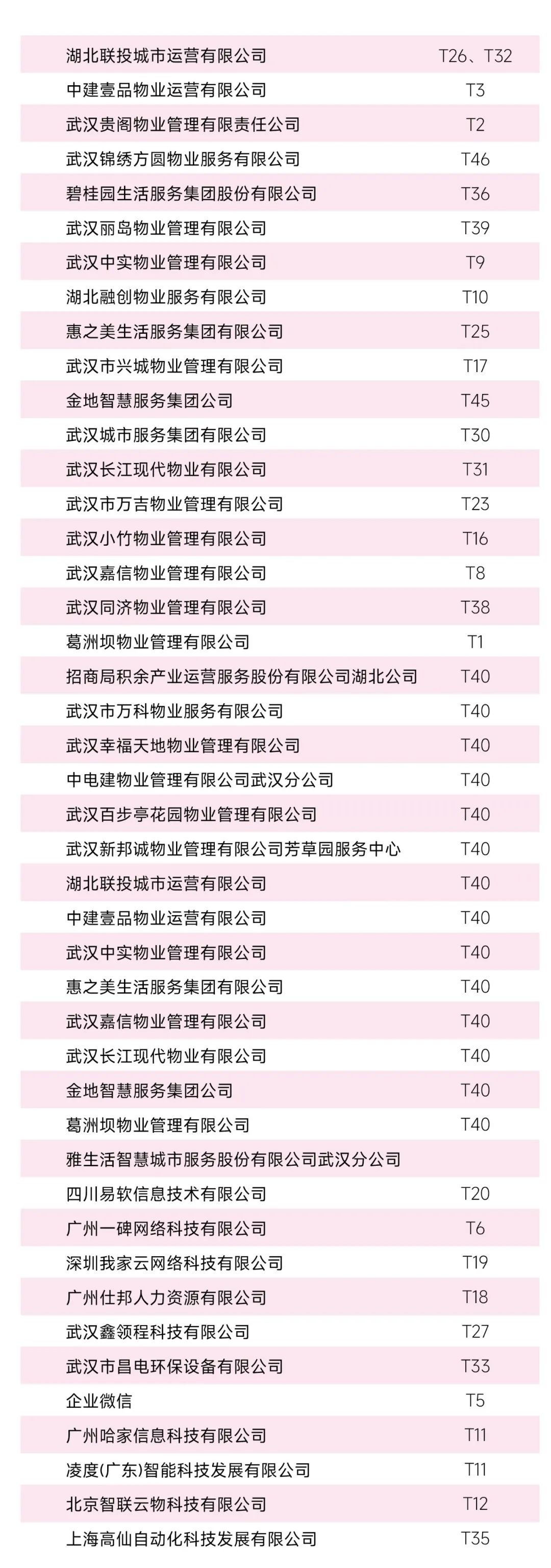 | | |
|---|---|
| 湖北联投城市运营有限公司 | T26、T32 |
| 中建壹品物业运营有限公司 | T3 |
| 武汉贵阁物业管理有限责任公司 | T2 |
| 武汉锦绣方圆物业服务有限公司 | T46 |
| 碧桂园生活服务集团股份有限公司 | T36 |
| 武汉丽岛物业管理有限公司 | T39 |
| 武汉中实物业管理有限公司 | T9 |
| 湖北融创物业服务有限公司 | T10 |
| 惠之美生活服务集团有限公司 | T25 |
| 武汉市兴城物业管理有限公司 | T17 |
| 金地智慧服务集团公司 | T45 |
| 武汉城市服务集团有限公司 | T30 |
| 武汉长江现代物业有限公司 | T31 |
| 武汉市万吉物业管理有限公司 | T23 |
| 武汉小竹物业管理有限公司 | T16 |
| 武汉嘉信物业管理有限公司 | T8 |
| 武汉同济物业管理有限公司 | T38 |
| 葛洲坝物业管理有限公司 | T1 |
| 招商局积余产业运营服务股份有限公司湖北公司 | T40 |
| 武汉市万科物业服务有限公司 | T40 |
| 武汉幸福天地物业管理有限公司 | T40 |
| 中电建物业管理有限公司武汉分公司 | T40 |
| 武汉百步亭花园物业管理有限公司 | T40 |
| 武汉新邦诚物业管理有限公司芳草园服务中心 | T40 |
| 湖北联投城市运营有限公司 | T40 |
| 中建壹品物业运营有限公司 | T40 |
| 武汉中实物业管理有限公司 | T40 |
| 惠之美生活服务集团有限公司 | T40 |
| 武汉嘉信物业管理有限公司 | T40 |
| 武汉长江现代物业有限公司 | T40 |
| 金地智慧服务集团公司 | T40 |
| 葛洲坝物业管理有限公司 | T40 |
| 雅生活智慧城市服务股份有限公司武汉分公司 | |
| 四川易软信息技术有限公司 | T20 |
| 广州一碑网络科技有限公司 | T6 |
| 深圳我家云网络科技有限公司 | T19 |
| 广州仕邦人力资源有限公司 | T18 |
| 武汉鑫领程科技有限公司 | T27 |
| 武汉市昌电环保设备有限公司 | T33 |
| 企业微信 | T5 |
| 广州哈家信息科技有限公司 | T11 |
| 凌度(广东)智能科技发展有限公司 | T11 |
| 北京智联云物科技有限公司 | T12 |
| 上海高仙自动化科技发展有限公司 | T35 |